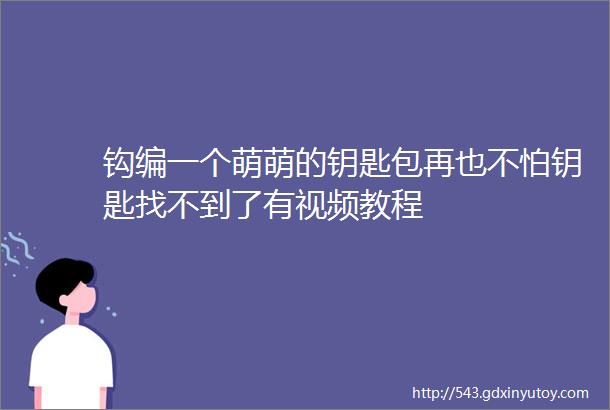 钩编一个萌萌的钥匙包再也不怕钥匙找不到了有视频教程

http://543.gdxinyutoy.com